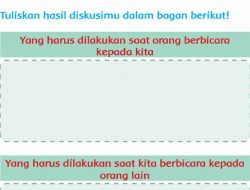 Tuliskan hasil diskusimu dalam bagan berikut!

Yang harus dilakukan saat orang berbicara kepada kita

Yang harus dilakukan saat kita berbicara kepada orang lain